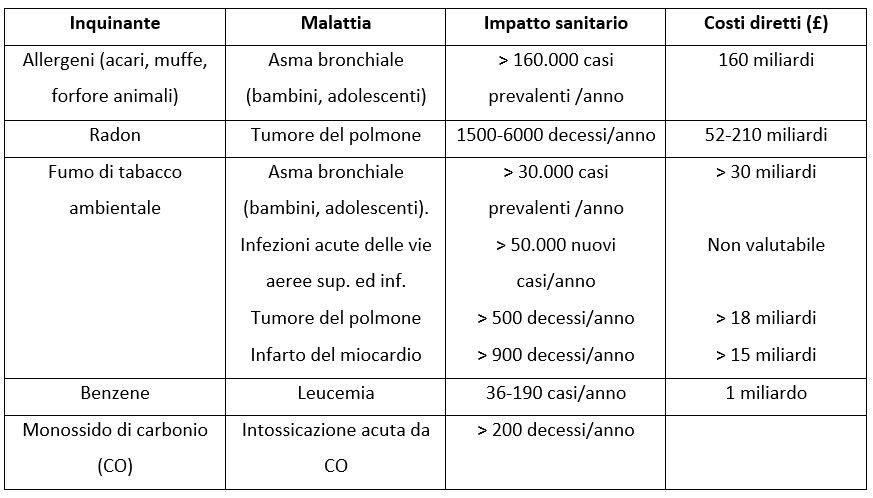 | Inquinante | Malattia | Impatto sanitario | Costi diretti (£) |
|---|---|---|---|
| Allergeni (acari, muffe, forfore animali) | Asma bronchiale (bambini, adolescenti) | > 160.000 casi prevalenti /anno | 160 miliardi |
| Radon | Tumore del polmone | 1500-6000 decessi/anno | 52-210 miliardi |
| Fumo di tabacco ambientale | Asma bronchiale (bambini, adolescenti). Infezioni acute delle vie aeree sup. ed inf. Tumore del polmone Infarto del miocardio | > 30.000 casi prevalenti /anno > 50.000 nuovi casi/anno > 500 decessi/anno > 900 decessi/anno | > 30 miliardi Non valutabile > 18 miliardi > 15 miliardi |
| Benzene | Leucemia | 36-190 casi/anno | 1 miliardo |
| Monossido di carbonio (CO) | Intossicazione acuta da CO | > 200 decessi/anno | |